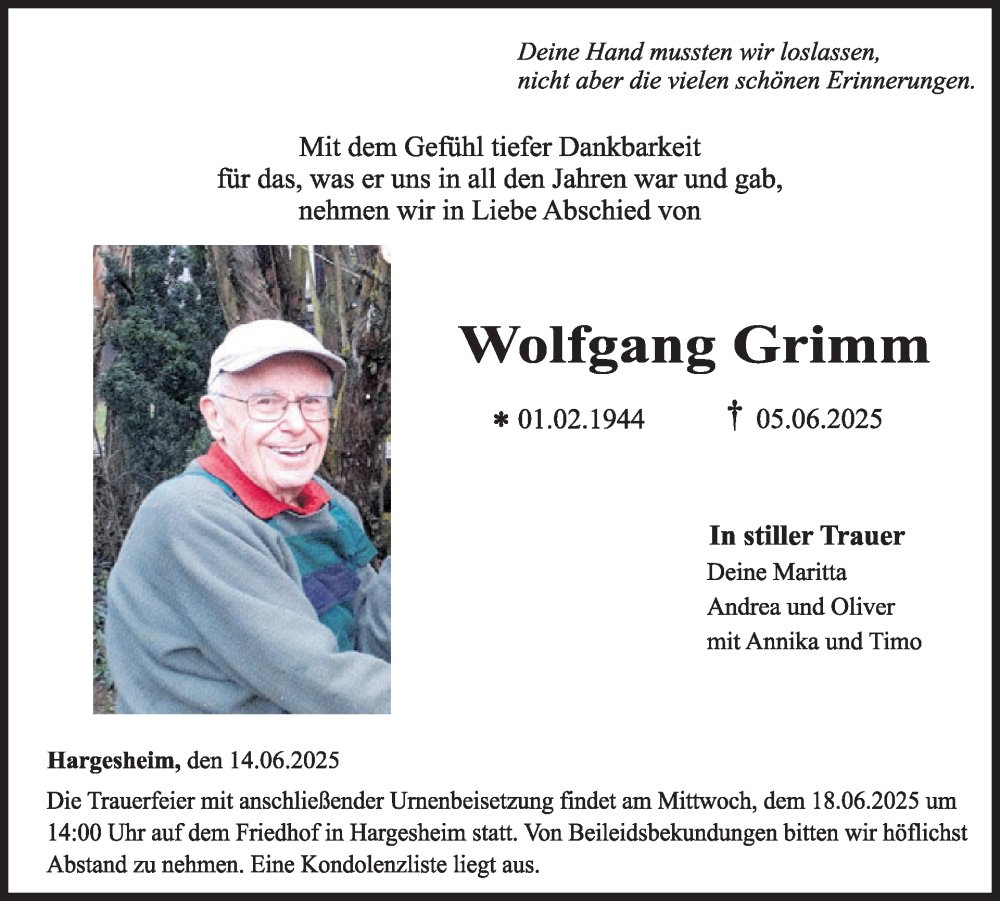 Deine Hand mussten wir loslassen,
nicht aber die vielen schönen Erinnerungen.

Mit dem Gefühl tiefer Dankbarkeit
für das, was er uns in all den Jahren war und gab,
nehmen wir in Liebe Abschied von

Wolfgang Grimm

* 01.02.1944 † 05.06.2025

In stiller Trauer
Deine Maritta
Andrea und Oliver
mit Annika und Timo

Hargesheim, den 14.06.2025

Die Trauerfeier mit anschließender Urnenbeisetzung findet am Mittwoch, dem 18.06.2025 um 14:00 Uhr auf dem Friedhof in Hargesheim statt. Von Beileidsbekundungen bitten wir höflichst Abstand zu nehmen. Eine Kondolenzliste liegt aus.